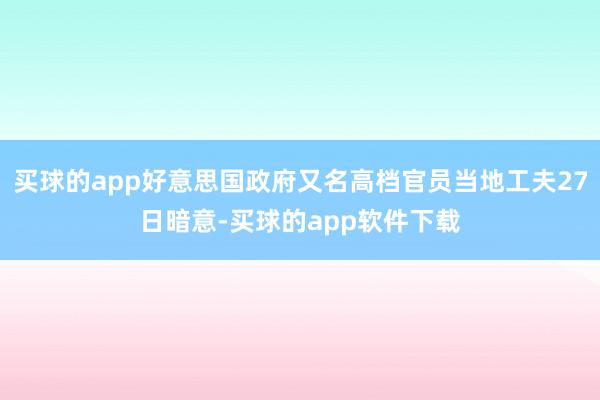 买球的app好意思国政府又名高档官员当地工夫27日暗意-买球的app软件下载